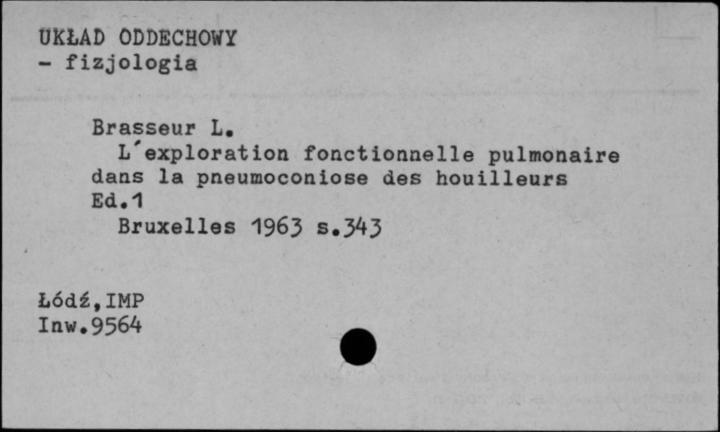 UKŁAD ODDECHOWY
- fizjologia

Brasseur L.
L'exploration fonctionnelle pulmonaire dans la pneumoconiose des houilleurs
Ed.1
Bruxelles 1963 s.343

Łódź,IMP
Inw.9564